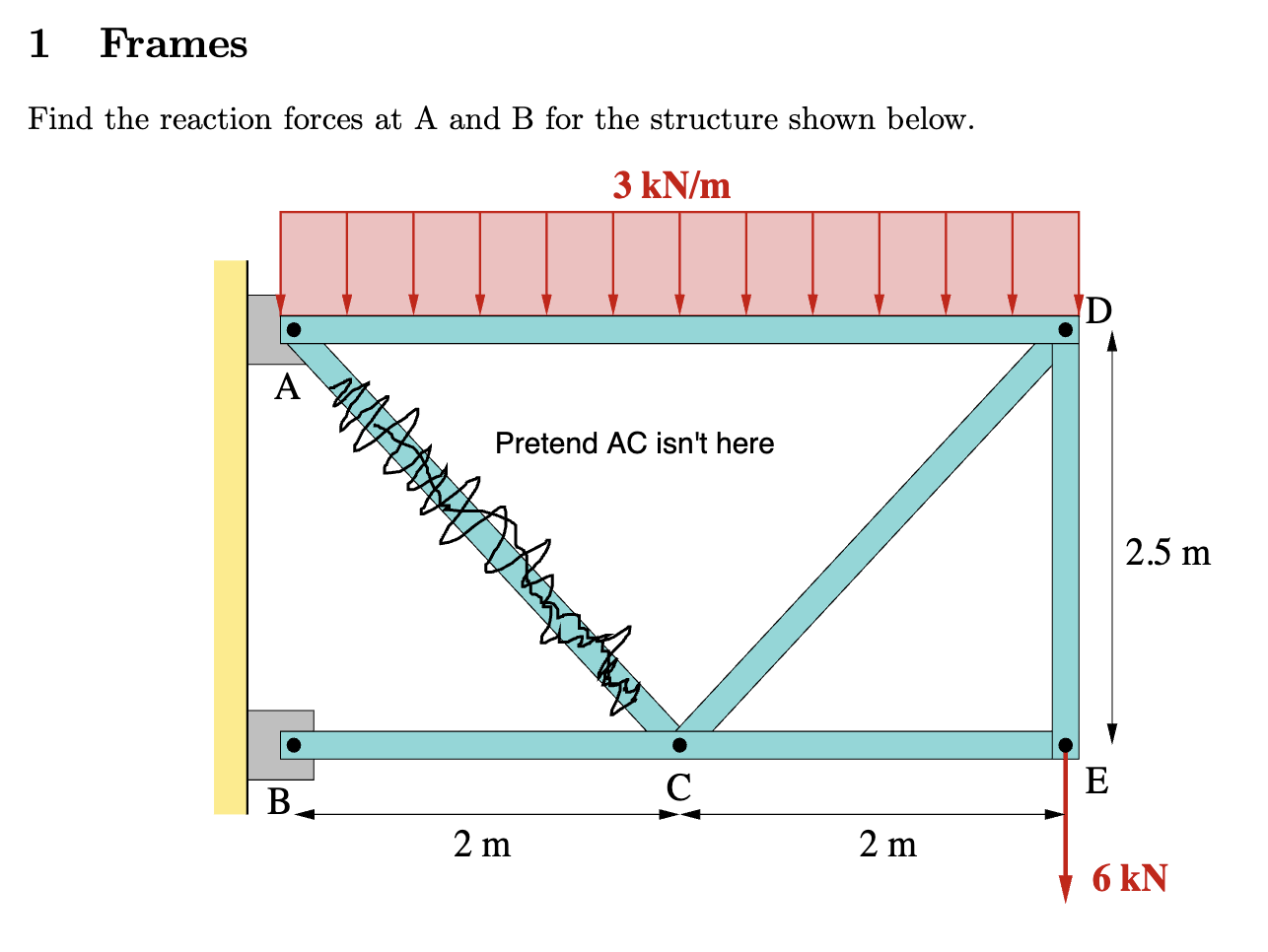 1 Frames

Find the reaction forces at A and B for the structure shown below.

3 kN/m

D

A

Pretend AC isn't here

2.5 m

B

C

E

2 m

2 m

6 kN